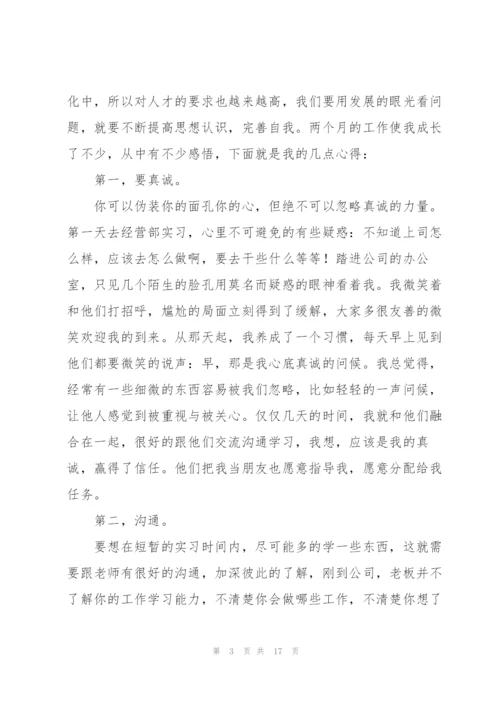 化中，所以对人才的要求也越来越高，我们要用发展的眼光看问题，就要不断提高思想认识，完善自我。两个月的工作使我成长了不少，从中有不少感悟，下面就是我的几点心得：

第一，要真诚。

你可以伪装你的面孔你的心，但绝不可以忽略真诚的力量。第一天去经营部实习，心里不可避免的有些疑惑：不知道上司怎么样，应该去怎么做啊，要去干些什么等等！踏进公司的办公室，只见几个陌生的脸孔用莫名而疑惑的眼神看着我。我微笑着和他们打招呼，尴尬的局面立刻得到了缓解，大家多很友善的微笑欢迎我的到来。从那天起，我养成了一个习惯，每天早上见到他们都要微笑的说声：早，那是我心底真诚的问候。我总觉得，经常有一些细微的东西容易被我们忽略，比如轻轻的一声问候，让他人感觉到被重视与被关心。仅仅几天的时间，我就和他们融合在一起，很好的跟他们交流沟通学习，我想，应该是我的真诚，赢得了信任。他们把我当朋友也愿意指导我，愿意分配给我任务。

第二，沟通。

要想在短暂的实习时间内，尽可能多的学一些东西，这就需要跟老师有很好的沟通，加深彼此的了解，刚到公司，老板并不了解你的工作学习能力，不清楚你会做哪些工作，不清楚你想了

第 3 页 共 17 页